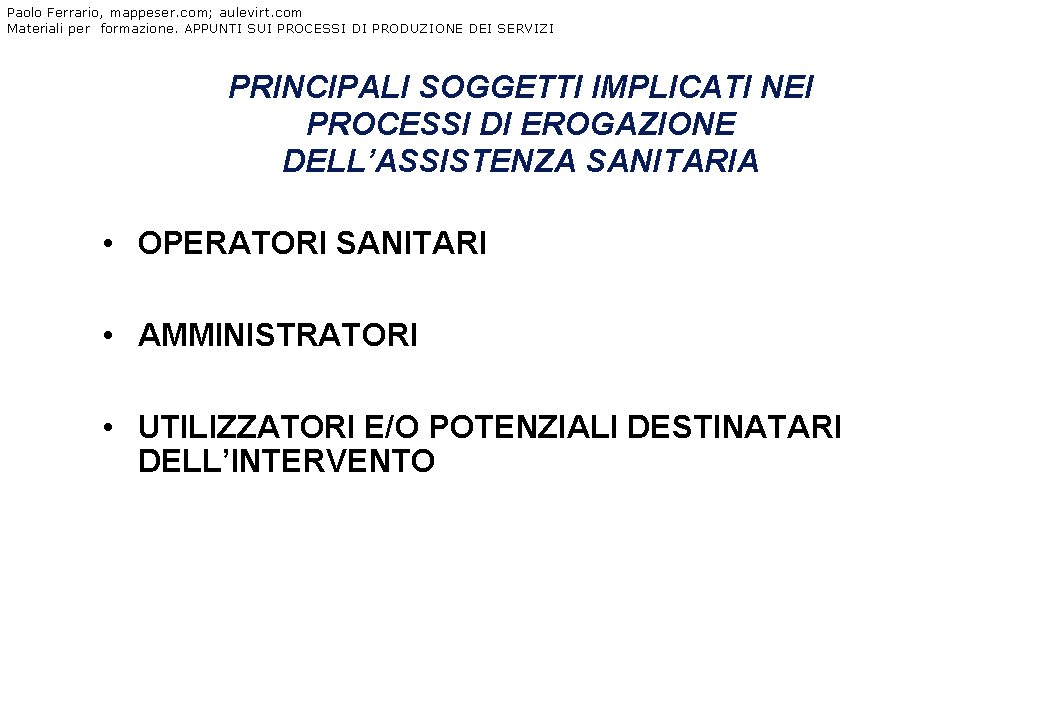 Paolo Ferrario, mappeser.com; aulevirt.com
Materiali per formazione. APPUNTI SUI PROCESSI DI PRODUZIONE DEI SERVIZI

PRINCIPALI SOGGETTI IMPLICATI NEI PROCESSI DI EROGAZIONE DELL’ASSISTENZA SANITARIA

• OPERATORI SANITARI

• AMMINISTRATORI

• UTILIZZATORI E/O POTENZIALI DESTINATARI DELL’INTERVENTO